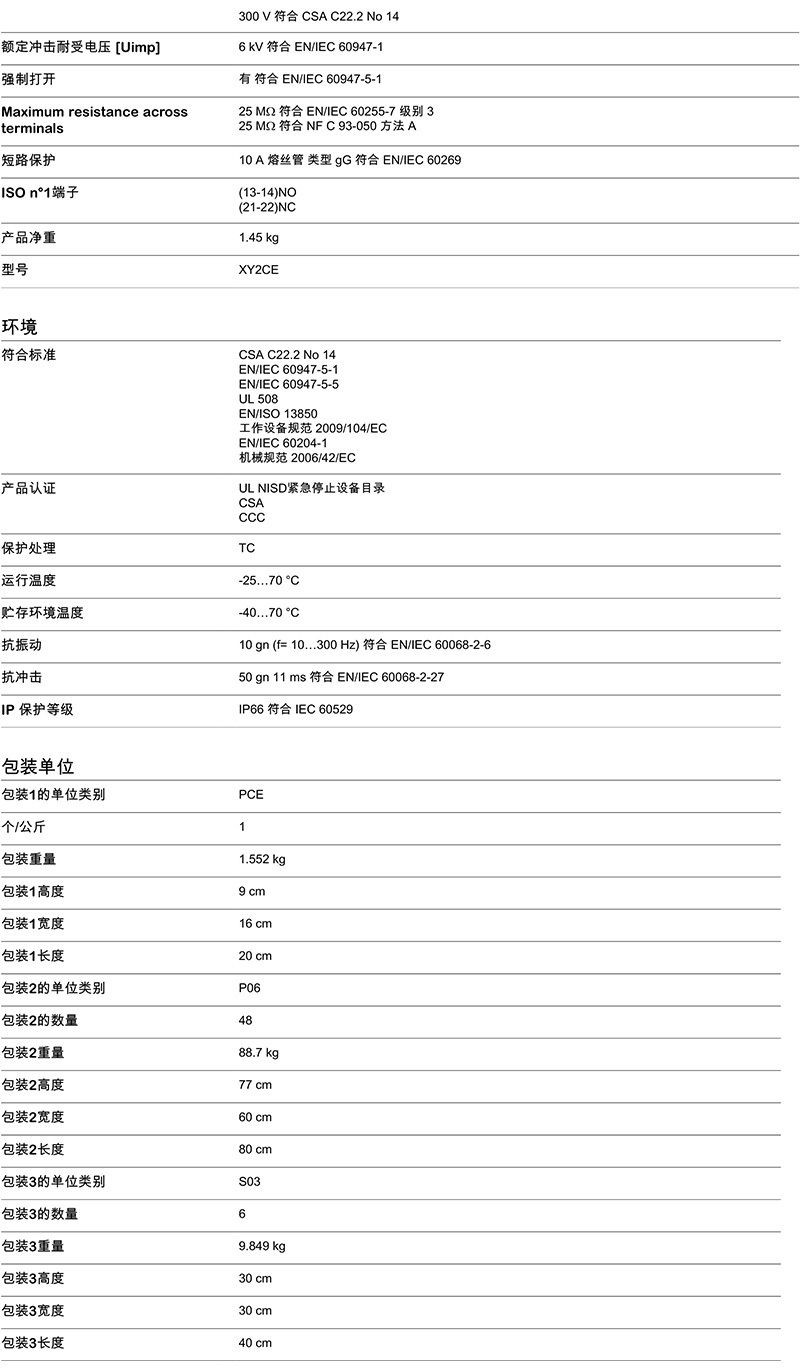 |  | 300 V 符合 CSA C22.2 No 14 |
|---|---|
| 额定冲击耐受电压 [Uimp] | 6 kV 符合 EN/IEC 60947-1 |
| 强制打开 | 有 符合 EN/IEC 60947-5-1 |
| Maximum resistance across terminals | 25 MΩ 符合 EN/IEC 60255-7 级别 3<br>25 MΩ 符合 NF C 93-050 方法 A |
| 短路保护 | 10 A 熔丝管 类型 gG 符合 EN/IEC 60269 |
| ISO n°1端子 | (13-14)NO<br>(21-22)NC |
| 产品净重 | 1.45 kg |
| 型号 | XY2CE |

环境

| 符合标准 | CSA C22.2 No 14<br>EN/IEC 60947-5-1<br>EN/IEC 60947-5-5<br>UL 508<br>EN/ISO 13850<br>工作设备规范 2009/104/EC<br>EN/IEC 60204-1<br>机械规范 2006/42/EC |
|---|---|
| 产品认证 | UL NISD紧急停止设备目录<br>CSA<br>CCC |
| 保护处理 | TC |
| 运行温度 | -25…70 °C |
| 贮存环境温度 | -40…70 °C |
| 抗振动 | 10 gn (f= 10…300 Hz) 符合 EN/IEC 60068-2-6 |
| 抗冲击 | 50 gn 11 ms 符合 EN/IEC 60068-2-27 |
| IP 保护等级 | IP66 符合 IEC 60529 |

包装单位

| 包装1的单位类别 | PCE |
|---|---|
| 个/公斤 | 1 |
| 包装重量 | 1.552 kg |
| 包装1高度 | 9 cm |
| 包装1宽度 | 16 cm |
| 包装1长度 | 20 cm |
| 包装2的单位类别 | P06 |
| 包装2的数量 | 48 |
| 包装2重量 | 88.7 kg |
| 包装2高度 | 77 cm |
| 包装2宽度 | 60 cm |
| 包装2长度 | 80 cm |
| 包装3的单位类别 | S03 |
| 包装3的数量 | 6 |
| 包装3重量 | 9.849 kg |
| 包装3高度 | 30 cm |
| 包装3宽度 | 30 cm |
| 包装3长度 | 40 cm |